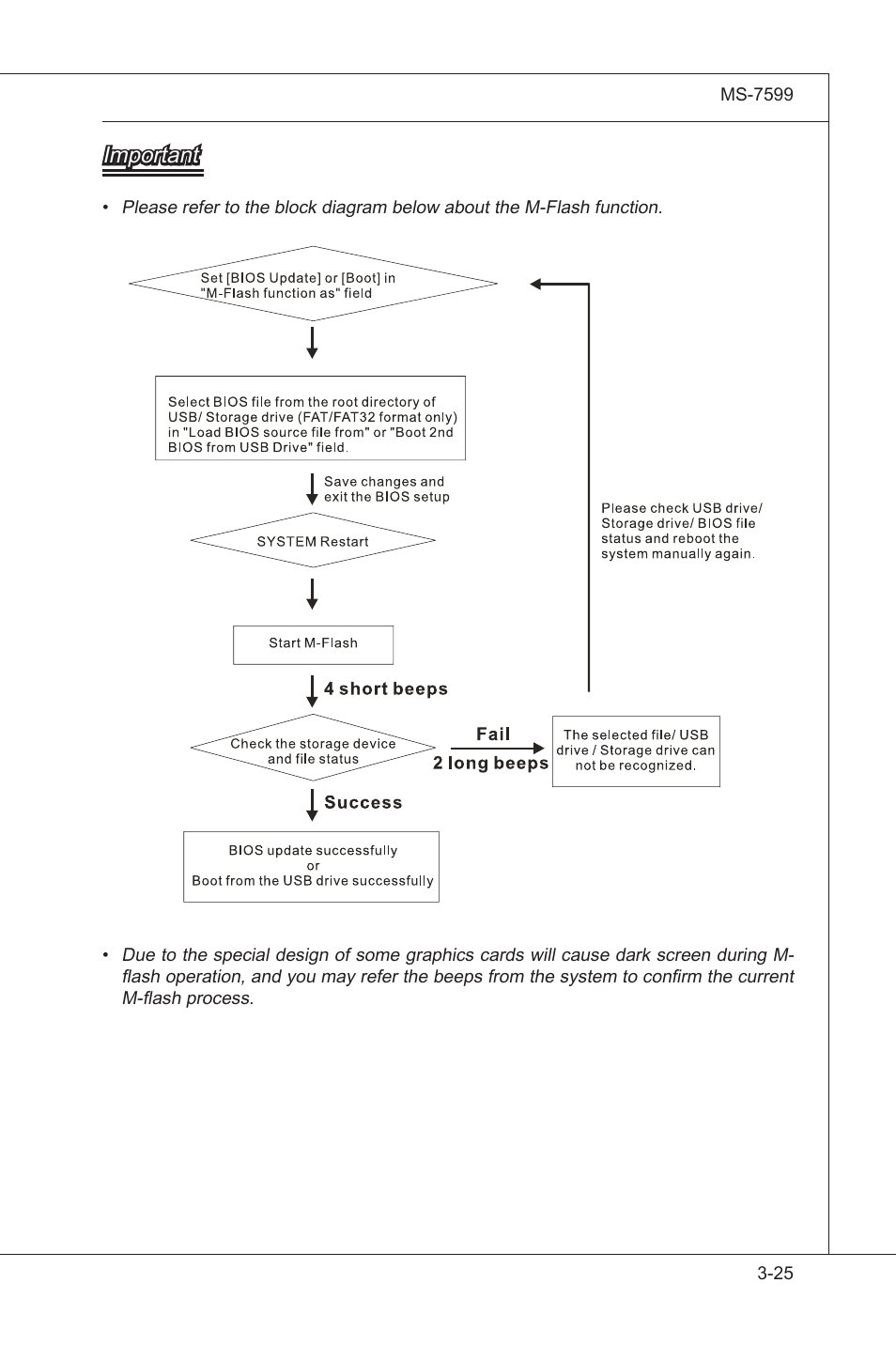 MS-7599

Important

• Please refer to the block diagram below about the M-Flash function.

Set [BIOS Update] or [Boot] in "M-Flash function as" field

Select BIOS file from the root directory of USB/ Storage drive (FAT/FAT32 format only) in "Load BIOS source file from" or "Boot 2nd BIOS from USB Drive" field.

Save changes and exit the BIOS setup

SYSTEM Restart

Start M-Flash

4 short beeps

Check the storage device and file status

Fail

2 long beeps

The selected file/ USB drive / Storage drive can not be recognized.

Please check USB drive/ Storage drive/ BIOS file status and reboot the system manually again.

Success

BIOS update successfully or Boot from the USB drive successfully

• Due to the special design of some graphics cards will cause dark screen during M-flash operation, and you may refer the beeps from the system to confirm the current M-flash process.

3-25